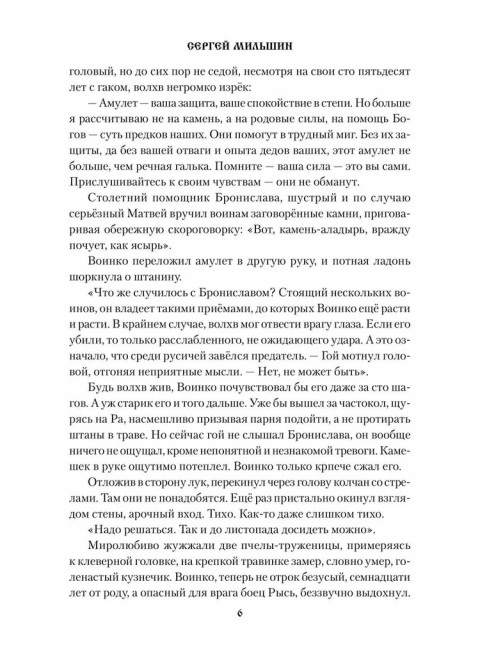 СЕРГЕЙ МИЛЬШИН

головый, но до сих пор не седой, несмотря на свои сто пятьдесят лет с гаком, волхв негромко изрёк:

— Амулет — ваша защита, ваше спокойствие в степи. Но больше я рассчитываю не на камень, а на родовые силы, на помощь Богов — суть предков наших. Они помогут в трудный миг. Без их защиты, да без вашей отваги и опыта дедов ваших, этот амулет не больше, чем речная галька. Помните — ваша сила — это вы сами. Прислушивайтесь к своим чувствам — они не обманут.

Столетний помощник Бронислава, шустрый и по случаю серьёзный Матвей вручил воинам заговорённые камни, приговаривая обережную скороговорку: «Вот, камень-аладырь, вражду почует, как ясырь».

Воинко переложил амулет в другую руку, и потная ладонь шоркнула о штанину.

«Что же случилось с Брониславом? Стоящий нескольких воинов, он владеет такими приёмами, до которых Воинко ещё расти и расти. В крайнем случае, волхв мог отвести врагу глаза. Если его убили, то только расслабленного, не ожидающего удара. А это означало, что среди русичей завёлся предатель. — Гой мотнул головой, отгоняя неприятные мысли. — Нет, не может быть».

Будь волхв жив, Воинко почувствовал бы его даже за сто шагов. А уж старик его и того дальше. Уже бы вышел за частокол, щурясь на Ра, насмешливо призывая парня подойти, а не протирать штаны в траве. Но сейчас гой не слышал Бронислава, он вообще ничего не ощущал, кроме непонятной и незнакомой тревоги. Камешек в руке ощутимо потеплел. Воинко только крпече сжал его.

Отложив в сторону лук, перекинул через голову колчан со стрелами. Там они не понадобятся. Ещё раз пристально окинул взглядом стены, арочный вход. Тихо. Как-то даже слишком тихо.

«Надо решаться. Так и до листопада досидеть можно».

Миролюбиво жужжали две пчелы-труженицы, примеряясь к клеверной головке, на крепкой травинке замер, словно умер, голенастый кузнечик. Воинко, теперь не отрок безусый, семнадцати лет от роду, а опасный для врага боец Рысь, беззвучно выдохнул.

6